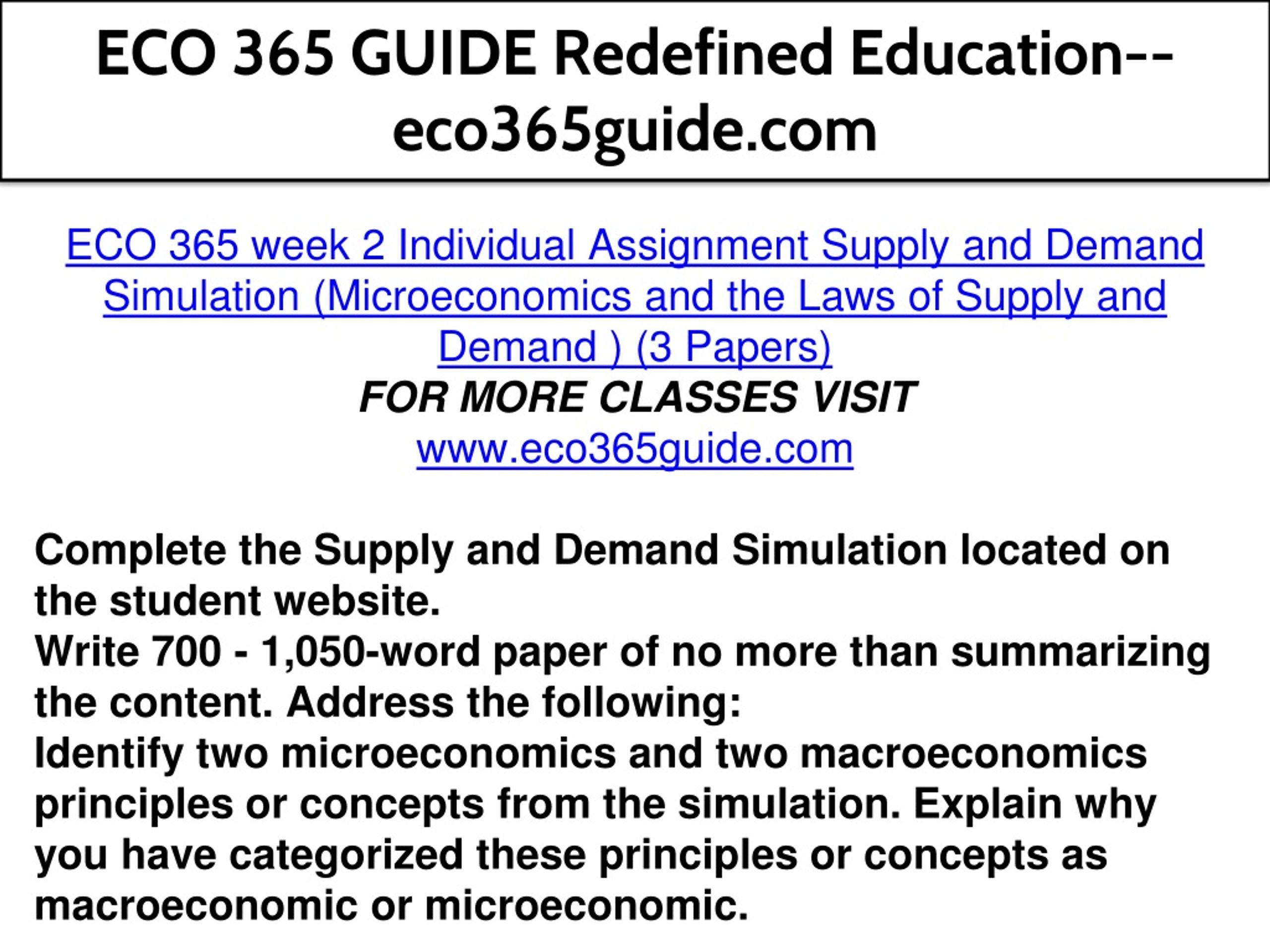 ECO 365 GUIDE Redefined Education--eco365guide.com

ECO 365 week 2 Individual Assignment Supply and Demand Simulation (Microeconomics and the Laws of Supply and Demand ) (3 Papers)
FOR MORE CLASSES VISIT
www.eco365guide.com

Complete the Supply and Demand Simulation located on the student website.
Write 700 - 1,050-word paper of no more than summarizing the content. Address the following:
Identify two microeconomics and two macroeconomics principles or concepts from the simulation. Explain why you have categorized these principles or concepts as macroeconomic or microeconomic.